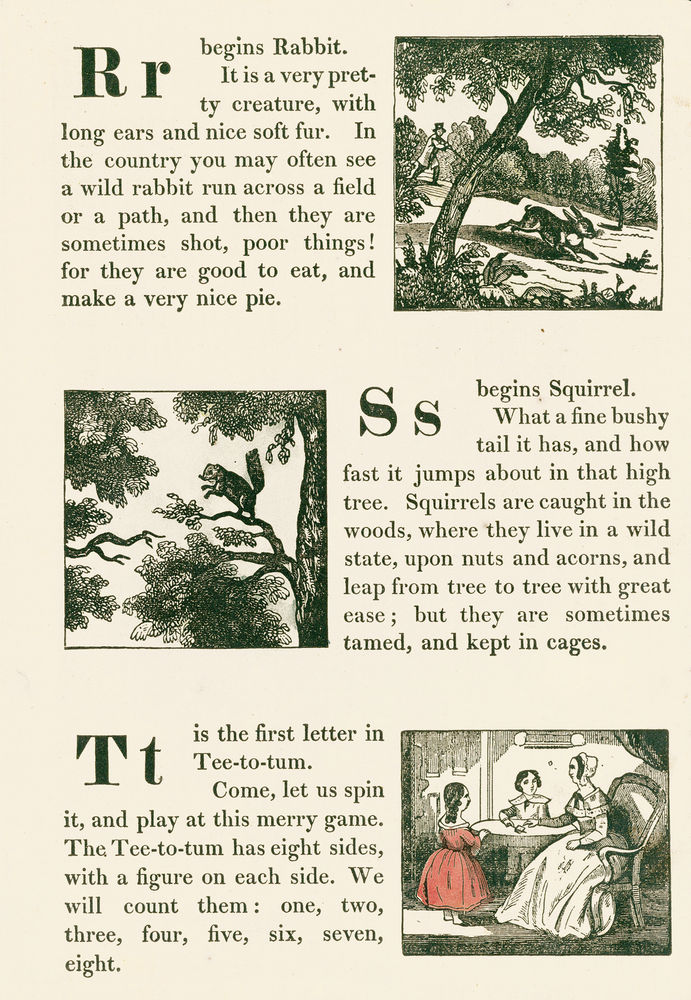 R r begins Rabbit. It is a very pretty creature, with long ears and nice soft fur. In the country you may often see a wild rabbit run across a field or a path, and then they are sometimes shot, poor things! for they are good to eat, and make a very nice pie.

S s begins Squirrel. What a fine bushy tail it has, and how fast it jumps about in that high tree. Squirrels are caught in the woods, where they live in a wild state, upon nuts and acorns, and leap from tree to tree with great ease; but they are sometimes tamed, and kept in cages.

T t is the first letter in Tee-to-tum. Come, let us spin it, and play at this merry game. The Tee-to-tum has eight sides, with a figure on each side. We will count them: one, two, three, four, five, six, seven, eight.